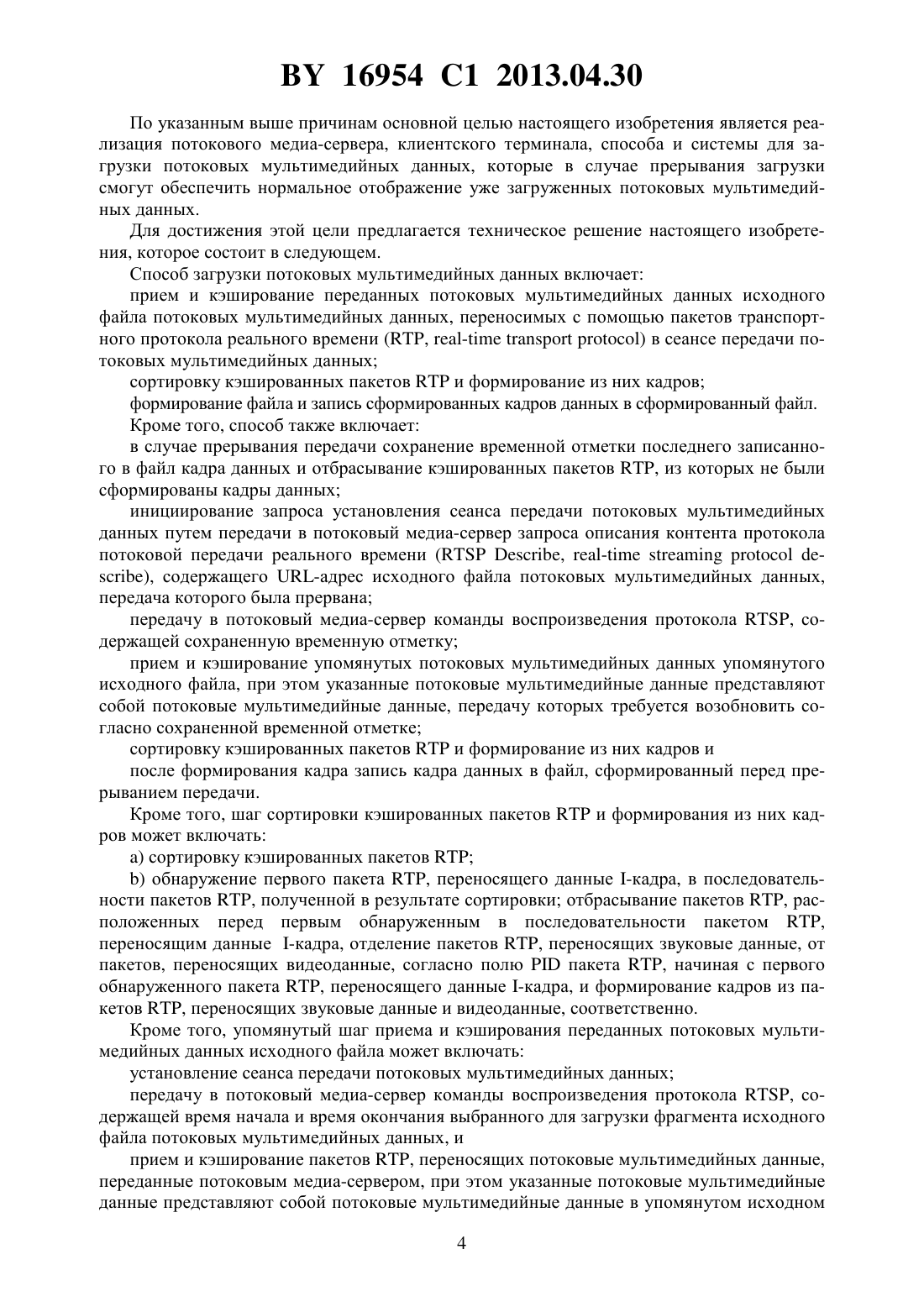 BY 16954 C1 2013.04.30

По указанным выше причинам основной целью настоящего изобретения является реализация потокового медиа-сервера, клиентского терминала, способа и системы для загрузки потоковых мультимедийных данных, которые в случае прерывания загрузки смогут обеспечить нормальное отображение уже загруженных потоковых мультимедийных данных.

Для достижения этой цели предлагается техническое решение настоящего изобретения, которое состоит в следующем.

Способ загрузки потоковых мультимедийных данных включает:

прием и кэширование переданных потоковых мультимедийных данных исходного файла потоковых мультимедийных данных, переносимых с помощью пакетов транспортного протокола реального времени (RTP, real-time transport protocol) в сеансе передачи потоковых мультимедийных данных;

сортировку кэшированных пакетов RTP и формирование из них кадров;

формирование файла и запись сформированных кадров данных в сформированный файл.

Кроме того, способ также включает:

в случае прерывания передачи сохранение временной отметки последнего записанного в файл кадра данных и отбрасывание кэшированных пакетов RTP, из которых не были сформированы кадры данных;

инициирование запроса установления сеанса передачи потоковых мультимедийных данных путем передачи в потоковый медиа-сервер запроса описания контента протокола потоковой передачи реального времени (RTSP Describe, real-time streaming protocol describe), содержащего URL-адрес исходного файла потоковых мультимедийных данных, передача которого была прервана;

передачу в потоковый медиа-сервер команды воспроизведения протокола RTSP, содержащей сохраненную временную отметку;

прием и кэширование упомянутых потоковых мультимедийных данных упомянутого исходного файла, при этом указанные потоковые мультимедийные данные представляют собой потоковые мультимедийные данные, передачу которых требуется возобновить согласно сохраненной временной отметке;

сортировку кэшированных пакетов RTP и формирование из них кадров и

после формирования кадра запись кадра данных в файл, сформированный перед прерыванием передачи.

Кроме того, шаг сортировки кэшированных пакетов RTP и формирования из них кадров может включать:

a) сортировку кэшированных пакетов RTP;

b) обнаружение первого пакета RTP, переносящего данные I-кадра, в последовательности пакетов RTP, полученной в результате сортировки; отбрасывание пакетов RTP, расположенных перед первым обнаруженным в последовательности пакетом RTP, переносящим данные I-кадра, отделение пакетов RTP, переносящих звуковые данные, от пакетов, переносящих видеоданные, согласно полю PID пакета RTP, начиная с первого обнаруженного пакета RTP, переносящего данные I-кадра, и формирование кадров из пакетов RTP, переносящих звуковые данные и видеоданные, соответственно.

Кроме того, упомянутый шаг приема и кэширования переданных потоковых мультимедийных данных исходного файла может включать:

установление сеанса передачи потоковых мультимедийных данных;

передачу в потоковый медиа-сервер команды воспроизведения протокола RTSP, содержащей время начала и время окончания выбранного для загрузки фрагмента исходного файла потоковых мультимедийных данных, и

прием и кэширование пакетов RTP, переносящих потоковые мультимедийные данные, переданные потоковым медиа-сервером, при этом указанные потоковые мультимедийные данные представляют собой потоковые мультимедийные данные в упомянутом исходном

4